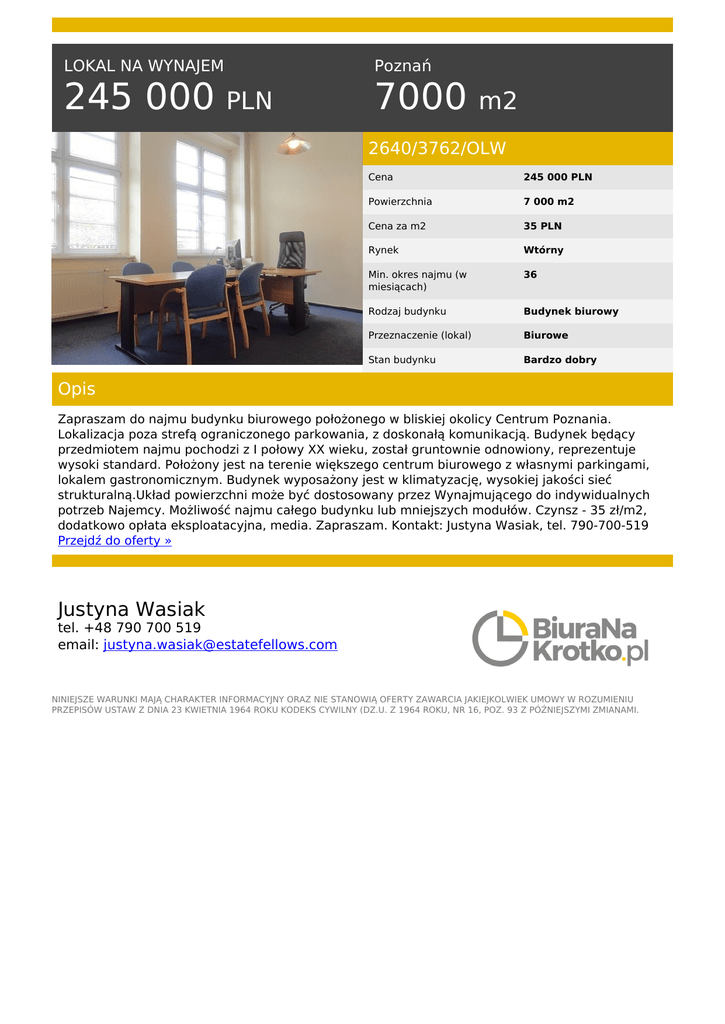 LOKAL NA WYNAJEM
245 000 PLN

Poznań
7000 m2

2640/3762/OLW

| Cena | 245 000 PLN |
|---|---|
| Powierzchnia | 7 000 m2 |
| Cena za m2 | 35 PLN |
| Rynek | Wtórny |
| Min. okres najmu (w miesiącach) | 36 |
| Rodzaj budynku | Budynek biurowy |
| Przeznaczenie (lokal) | Biurowe |
| Stan budynku | Bardzo dobry |

Opis

Zapraszam do najmu budynku biurowego położonego w bliskiej okolicy Centrum Poznania. Lokalizacja poza strefą ograniczonego parkowania, z doskonałą komunikacją. Budynek będący przedmiotem najmu pochodzi z I połowy XX wieku, został gruntownie odnowiony, reprezentuje wysoki standard. Położony jest na terenie większego centrum biurowego z własnymi parkingami, lokalem gastronomicznym. Budynek wyposażony jest w klimatyzację, wysokiej jakości sieć strukturalną.Układ powierzchni może być dostosowany przez Wynajmującego do indywidualnych potrzeb Najemcy. Możliwość najmu całego budynku lub mniejszych modułów. Czynsz - 35 zł/m2, dodatkowo opłata eksploatacyjna, media. Zapraszam. Kontakt: Justyna Wasiak, tel. 790-700-519
Przejdź do oferty »

Justyna Wasiak
tel. +48 790 700 519
email: justyna.wasiak@estatefellows.com

BiuraNa Krotko.pl

NINIEJSZE WARUNKI MAJĄ CHARAKTER INFORMACYJNY ORAZ NIE STANOWIĄ OFERTY ZAWARCIA JAKIEJKOLWIEK UMOWY W ROZUMIENIU PRZEPISÓW USTAW Z DNIA 23 KWIETNIA 1964 ROKU KODEKS CYWILNY (DZ.U. Z 1964 ROKU, NR 16, POZ. 93 Z PÓŹNIEJSZYMI ZMIANAMI.